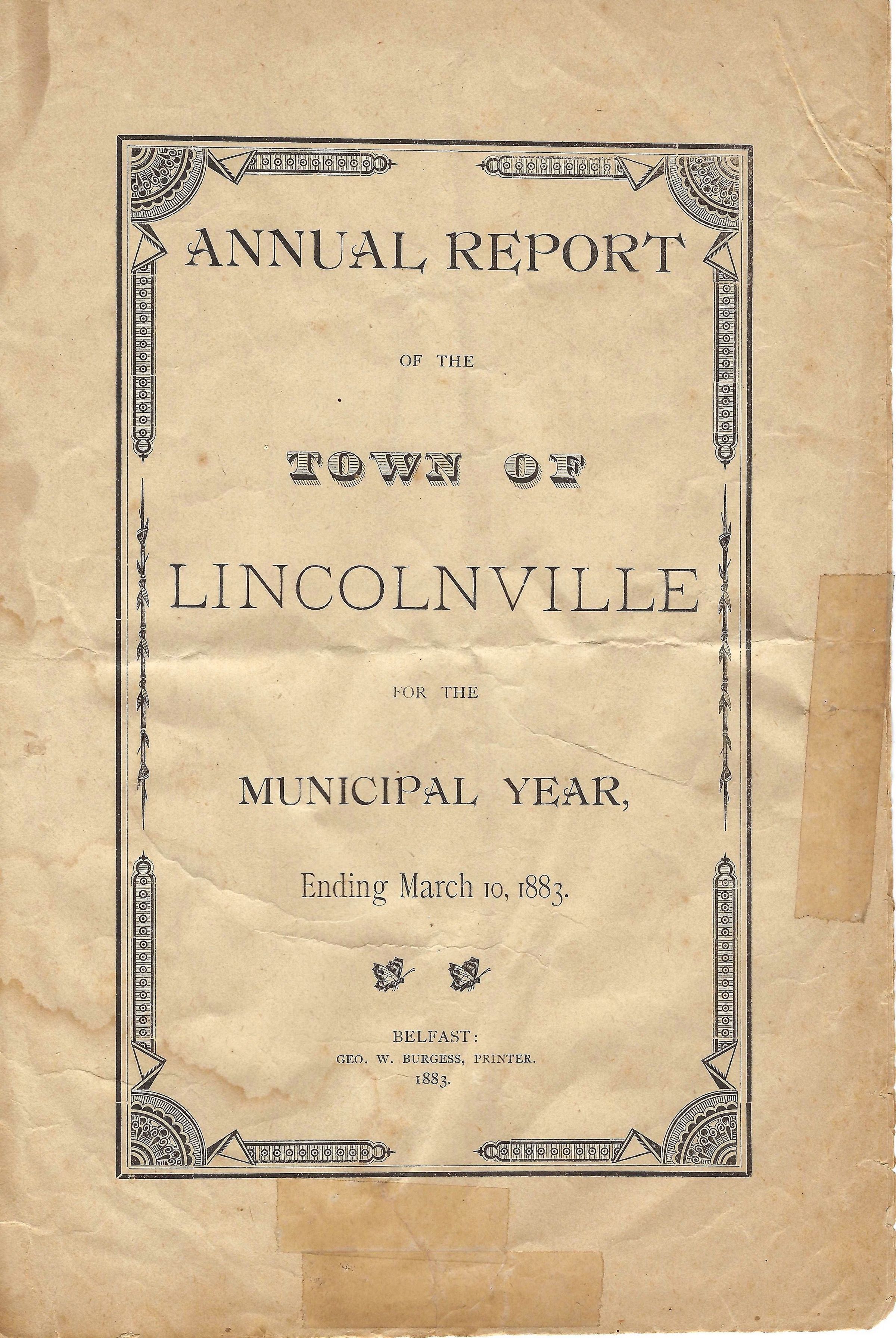 ANNUAL REPORT

OF THE

TOWN OF

LINCOLNVILLE

FOR THE

MUNICIPAL YEAR,

Ending March 10, 1883.

BELFAST:
GEO. W. BURGESS, PRINTER.
1883.